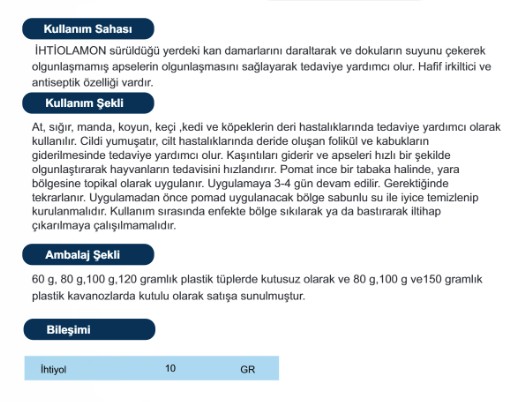 Kullanım Sahası

İHTİOLAMON sürüldüğü yerdeki kan damarlarını daraltarak ve dokuların suyunu çekerek olgunlaşmamış apselerin olgunlaşmasını sağlayarak tedaviye yardımcı olur. Hafif irkiltici ve antiseptik özelliği vardır.

Kullanım Şekli

At, sığır, manda, koyun, keçi ,kedi ve köpeklerin deri hastalıklarında tedaviye yardımcı olarak kullanılır. Cildi yumuşatır, cilt hastalıklarında deride oluşan folikül ve kabukların giderilmesinde tedaviye yardımcı olur. Kaşıntıları giderir ve apseleri hızlı bir şekilde olgunlaştırarak hayvanların tedavisini hızlandırır. Pomat ince bir tabaka halinde, yara bölgesine topikal olarak uygulanır. Uygulamaya 3-4 gün devam edilir. Gerektiğinde tekrarlanır. Uygulamadan önce pomad uygulanacak bölge sabunlu su ile iyice temizlenip kurulanmalıdır. Kullanım sırasında enfekte bölge sıkılarak ya da bastırarak iltihap çıkarılmaya çalışılmamalıdır.

Ambalaj Şekli

60 g, 80 g,100 g,120 gramlık plastik tüplerde kutusuz olarak ve 80 g,100 g ve150 gramlık plastik kavanozlarda kutulu olarak satışa sunulmuştur.

Bileşimi

| İhtiyol | 10 | GR |
|---|---|---|